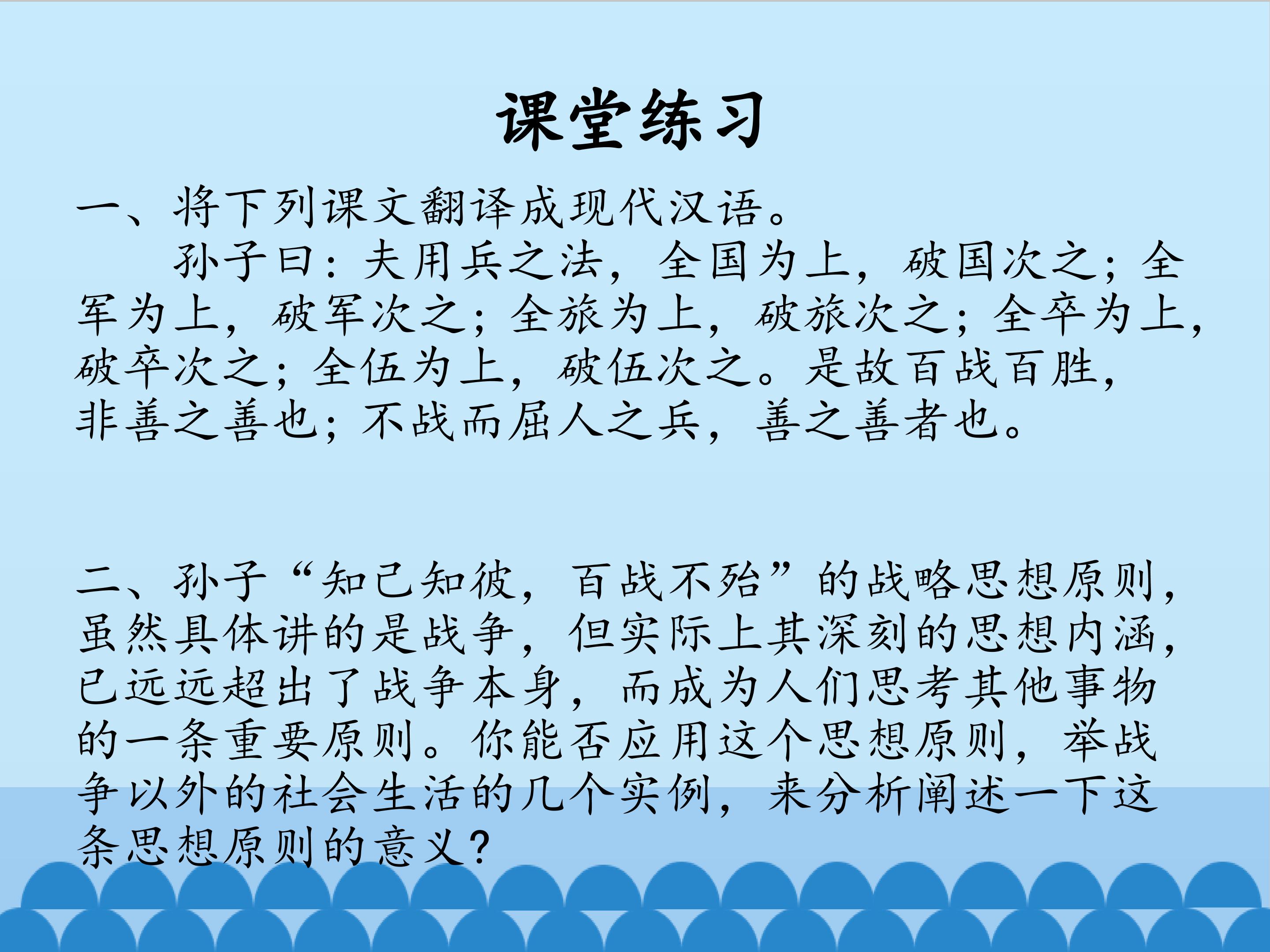 课堂练习

一、将下列课文翻译成现代汉语。

孙子曰：夫用兵之法，全国为上，破国次之；全军为上，破军次之；全旅为上，破旅次之；全卒为上，破卒次之；全伍为上，破伍次之。是故百战百胜，非善之善也；不战而屈人之兵，善之善者也。

二、孙子“知己知彼，百战不殆”的战略思想原则，虽然具体讲的是战争，但实际上其深刻的思想内涵，已远远超出了战争本身，而成为人们思考其他事物的一条重要原则。你能否应用这个思想原则，举战争以外的社会生活的几个实例，来分析阐述一下这条思想原则的意义？